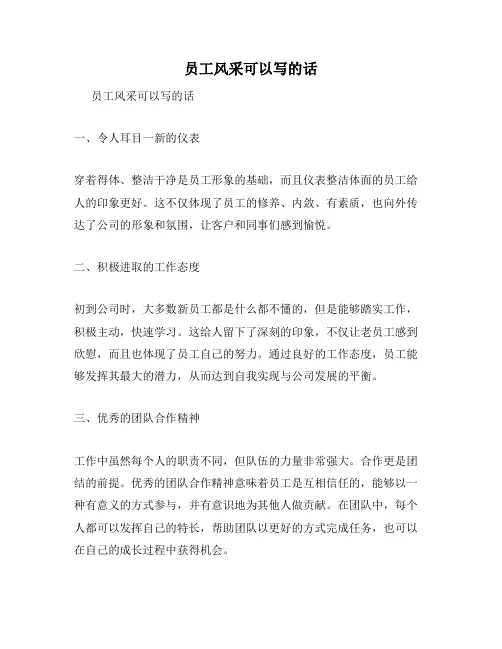 员工风采可以写的话

员工风采可以写的话

一、令人耳目一新的仪表

穿着得体、整洁干净是员工形象的基础，而且仪表整洁体面的员工给人的印象更好。这不仅体现了员工的修养、内敛、有素质，也向外传达了公司的形象和氛围，让客户和同事们感到愉悦。

二、积极进取的工作态度

初到公司时，大多数新员工都是什么都不懂的，但是能够踏实工作，积极主动，快速学习。这给人留下了深刻的印象，不仅让老员工感到欣慰，而且也体现了员工自己的努力。通过良好的工作态度，员工能够发挥其最大的潜力，从而达到自我实现与公司发展的平衡。

三、优秀的团队合作精神

工作中虽然每个人的职责不同，但队伍的力量非常强大。合作更是团结的前提。优秀的团队合作精神意味着员工是互相信任的，能够以一种有意义的方式参与，并有意识地为其他人做贡献。在团队中，每个人都可以发挥自己的特长，帮助团队以更好的方式完成任务，也可以在自己的成长过程中获得机会。